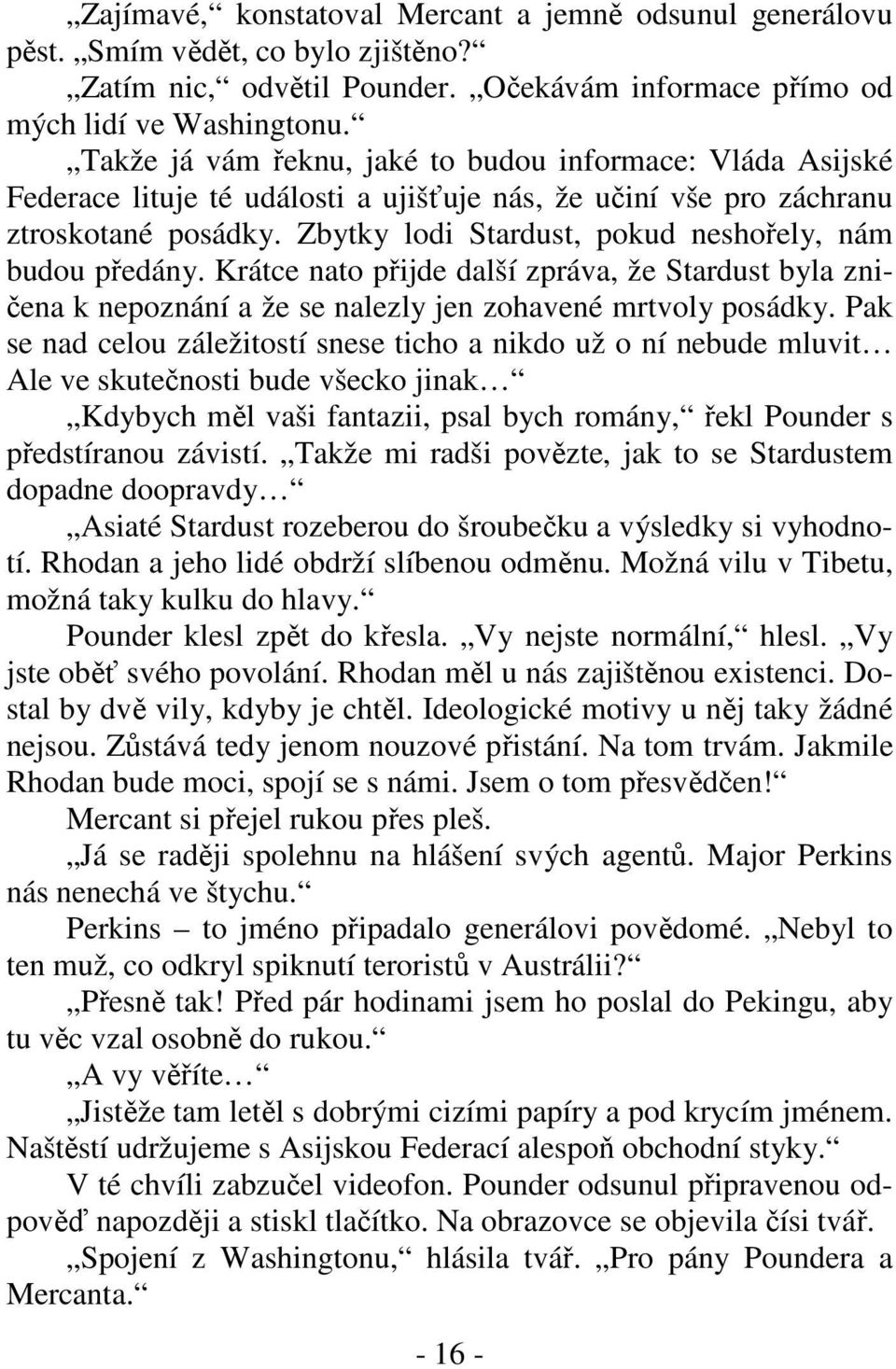 „Zajímavé,“ konstatoval Mercant a jemně odsunul generálovu pěst. „Smím vědět, co bylo zjištěno?“

„Zatím nic,“ odvětil Pounder. „Očekávám informace přímo od mých lidí ve Washingtonu.“

„Takže já vám řeknu, jaké to budou informace: Vláda Asijské Federace lituje té události a ujišťuje nás, že učiní vše pro záchranu ztroskotané posádky. Zbytky lodi Stardust, pokud neshořely, nám budou předány. Krátce nato přijde další zpráva, že Stardust byla zničena k nepoznání a že se nalezly jen zohavené mrtvoly posádky. Pak se nad celou záležitostí snese ticho a nikdo už o ní nebude mluvit… Ale ve skutečnosti bude všecko jinak…“

„Kdybych měl vaši fantazii, psal bych romány,“ řekl Pounder s předstíranou závistí. „Takže mi radši povězte, jak to se Stardustem dopadne doopravdy…“

„Asiaté Stardust rozeberou do šroubečku a výsledky si vyhodnotí. Rhodan a jeho lidé obdrží slíbenou odměnu. Možná vilu v Tibetu, možná taky kulku do hlavy.“

Pounder klesl zpět do křesla. „Vy nejste normální,“ hlesl. „Vy jste oběť svého povolání. Rhodan měl u nás zajištěnou existenci. Dostal by dvě vily, kdyby je chtěl. Ideologické motivy u něj taky žádné nejsou. Zůstává tedy jenom nouzové přistání. Na tom trvám. Jakmile Rhodan bude moci, spojí se s námi. Jsem o tom přesvědčen!“

Mercant si přejel rukou přes pleš.

„Já se raději spolehnu na hlášení svých agentů. Major Perkins nás nenechá ve štychu.“

Perkins – to jméno připadalo generálovi povědomé. „Nebyl to ten muž, co odkryl spiknutí teroristů v Austrálii?“

„Přesně tak! Před pár hodinami jsem ho poslal do Pekingu, aby tu věc vzal osobně do rukou.“

„A vy věříte…“

„Jistěže tam letěl s dobrými cizími papíry a pod krycím jménem. Naštěstí udržujeme s Asijskou Federací alespoň obchodní styky.“

V té chvíli zabzučel videofon. Pounder odsunul připravenou odpověď napozději a stiskl tlačítko. Na obrazovce se objevila čísi tvář.

„Spojení z Washingtonu,“ hlásila tvář. „Pro pány Poundera a Mercanta.“

- 16 -